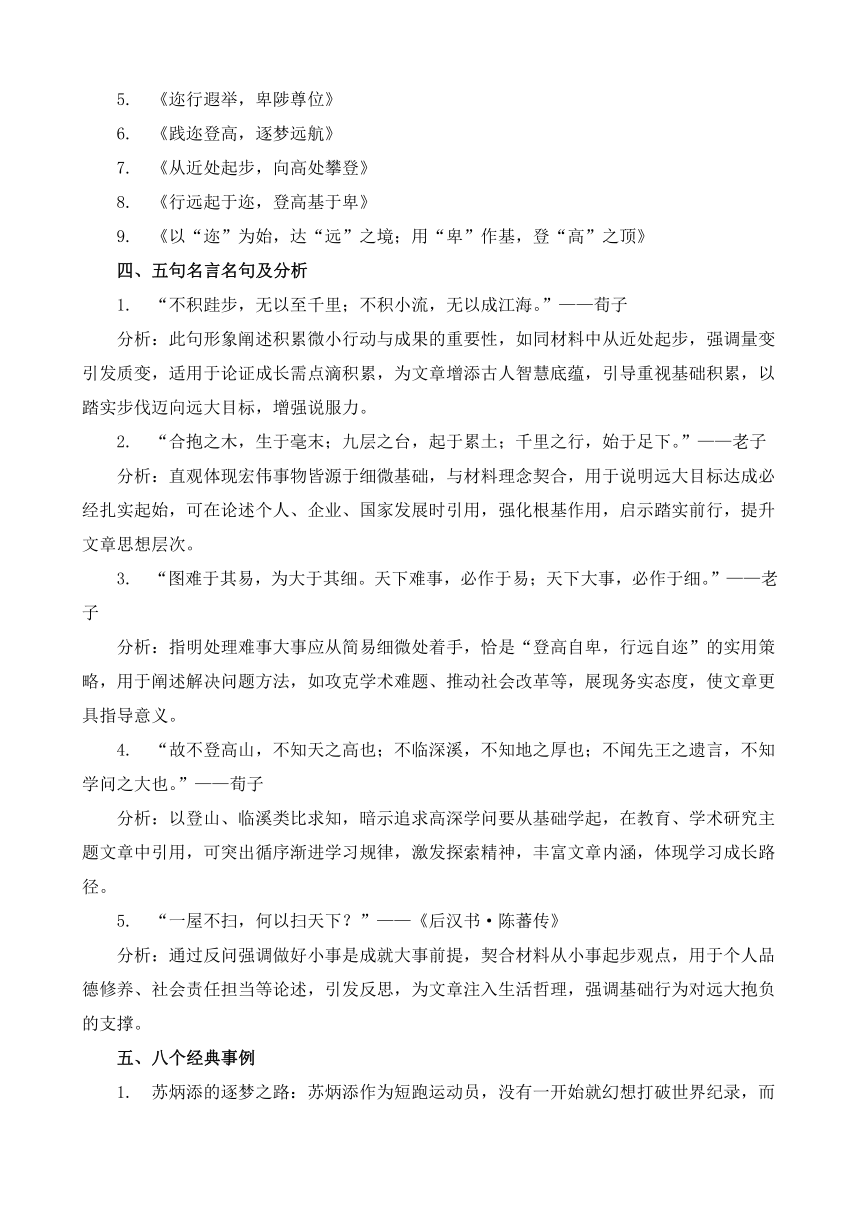 5. 《迩行遐举，卑陟尊位》

6. 《践迩登高，逐梦远航》

7. 《从近处起步，向高处攀登》

8. 《行远起于迩，登高基于卑》

9. 《以“迩”为始，达“远”之境；用“卑”作基，登“高”之顶》

四、五句名言名句及分析

1. “不积跬步，无以至千里；不积小流，无以成江海。”——荀子

分析：此句形象阐述积累微小行动与成果的重要性，如同材料中从近处起步，强调量变引发质变，适用于论证成长需点滴积累，为文章增添古人智慧底蕴，引导重视基础积累，以踏实步伐迈向远大目标，增强说服力。

2. “合抱之木，生于毫末；九层之台，起于累土；千里之行，始于足下。”——老子

分析：直观体现宏伟事物皆源于细微基础，与材料理念契合，用于说明远大目标达成必经扎实起始，可在论述个人、企业、国家发展时引用，强化根基作用，启示踏实前行，提升文章思想层次。

3. “图难于其易，为大于其细。天下难事，必作于易；天下大事，必作于细。”——老子

分析：指明处理难事大事应从简易细微处着手，恰是“登高自卑，行远自迩”的实用策略，用于阐述解决问题方法，如攻克学术难题、推动社会改革等，展现务实态度，使文章更具指导意义。

4. “故不登高山，不知天之高也；不临深溪，不知地之厚也；不闻先王之遗言，不知学问之大也。”——荀子

分析：以登山、临溪类比求知，暗示追求高深学问要从基础学起，在教育、学术研究主题文章中引用，可突出循序渐进学习规律，激发探索精神，丰富文章内涵，体现学习成长路径。

5. “一屋不扫，何以扫天下？”——《后汉书·陈蕃传》

分析：通过反问强调做好小事是成就大事前提，契合材料从小事起步观点，用于个人品德修养、社会责任担当等论述，引发反思，为文章注入生活哲理，强调基础行为对远大抱负的支撑。

五、八个经典事例

1. 苏炳添的逐梦之路：苏炳添作为短跑运动员，没有一开始就幻想打破世界纪录，而